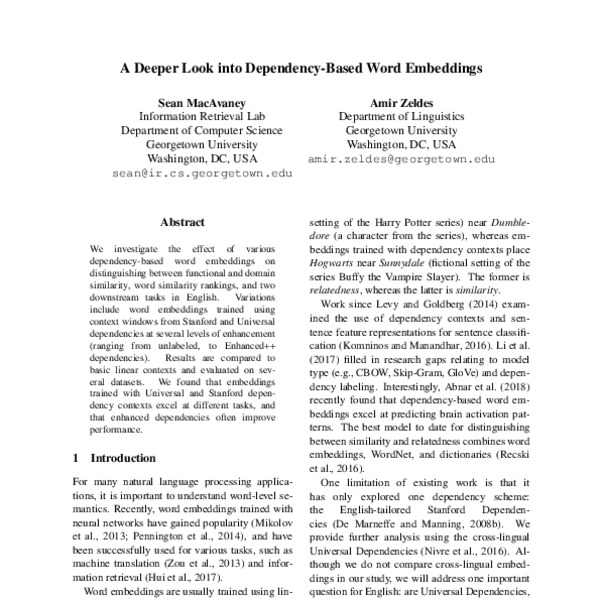 A Deeper Look into Dependency-Based Word Embeddings

Sean MacAvaney
Information Retrieval Lab
Department of Computer Science
Georgetown University
Washington, DC, USA
sean@ir.cs.georgetown.edu

Amir Zeldes
Department of Linguistics
Georgetown University
Washington, DC, USA
amir.zeldes@georgetown.edu

Abstract

We investigate the effect of various dependency-based word embeddings on distinguishing between functional and domain similarity, word similarity rankings, and two downstream tasks in English. Variations include word embeddings trained using context windows from Stanford and Universal dependencies at several levels of enhancement (ranging from unlabeled, to Enhanced++ dependencies). Results are compared to basic linear contexts and evaluated on several datasets. We found that embeddings trained with Universal and Stanford dependency contexts excel at different tasks, and that enhanced dependencies often improve performance.

1 Introduction

For many natural language processing applications, it is important to understand word-level semantics. Recently, word embeddings trained with neural networks have gained popularity (Mikolov et al., 2013; Pennington et al., 2014), and have been successfully used for various tasks, such as machine translation (Zou et al., 2013) and information retrieval (Hui et al., 2017).

Word embeddings are usually trained using lin-

setting of the Harry Potter series) near Dumbledore (a character from the series), whereas embeddings trained with dependency contexts place Hogwarts near Sunnydale (fictional setting of the series Buffy the Vampire Slayer). The former is relatedness, whereas the latter is similarity.

Work since Levy and Goldberg (2014) examined the use of dependency contexts and sentence feature representations for sentence classification (Komninos and Manandhar, 2016). Li et al. (2017) filled in research gaps relating to model type (e.g., CBOW, Skip-Gram, GloVe) and dependency labeling. Interestingly, Abnar et al. (2018) recently found that dependency-based word embeddings excel at predicting brain activation patterns. The best model to date for distinguishing between similarity and relatedness combines word embeddings, WordNet, and dictionaries (Recski et al., 2016).

One limitation of existing work is that it has only explored one dependency scheme: the English-tailored Stanford Dependencies (De Marneffe and Manning, 2008b). We provide further analysis using the cross-lingual Universal Dependencies (Nivre et al., 2016). Although we do not compare cross-lingual embeddings in our study, we will address one important question for English: are Universal Dependencies,